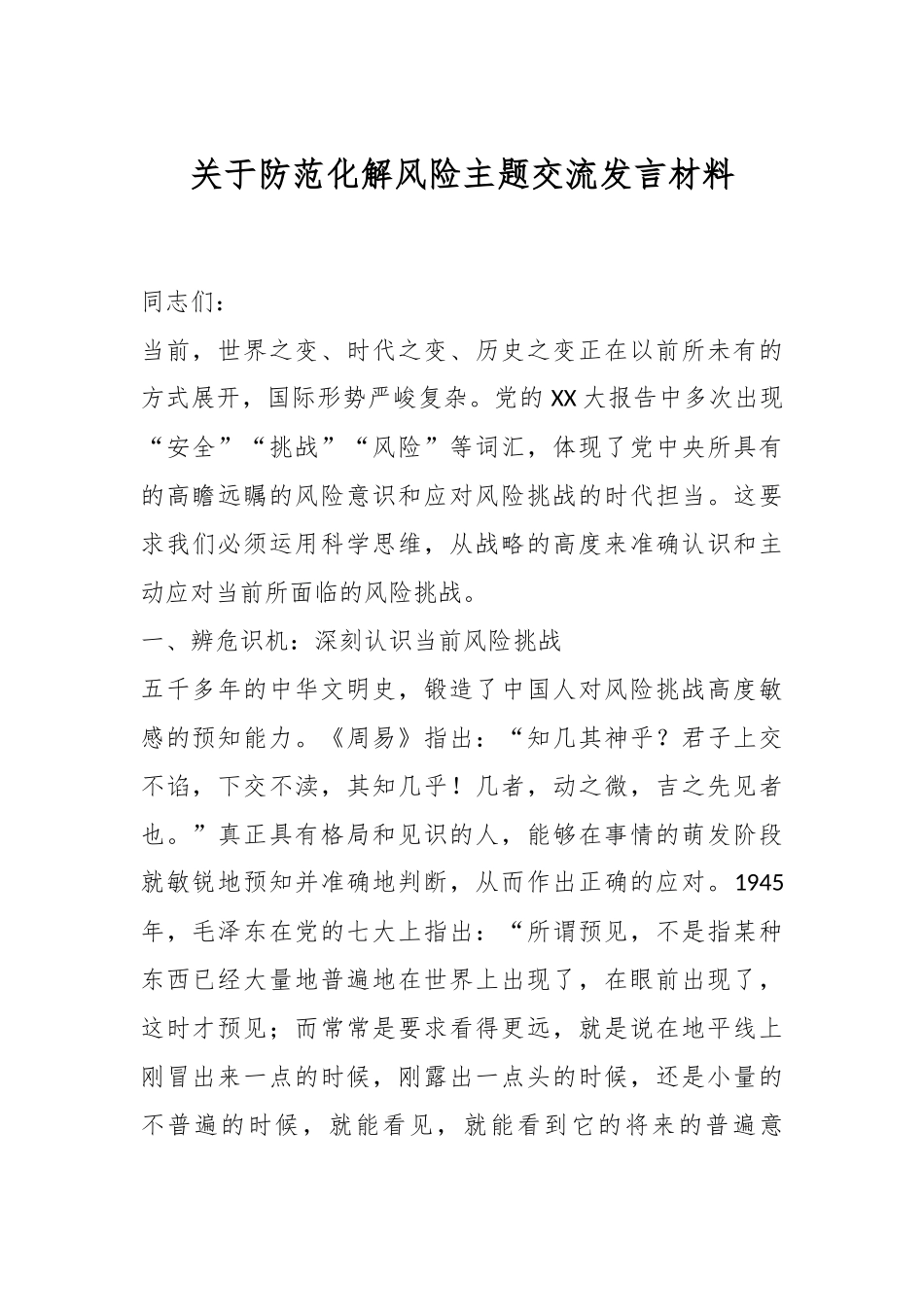 关于防范化解风险主题交流发言材料

同志们：

当前，世界之变、时代之变、历史之变正在以前所未有的方式展开，国际形势严峻复杂。党的XX大报告中多次出现“安全”“挑战”“风险”等词汇，体现了党中央所具有的高瞻远瞩的风险意识和应对风险挑战的时代担当。这要求我们必须运用科学思维，从战略的高度来准确认识和主动应对当前所面临的风险挑战。

一、辨危识机：深刻认识当前风险挑战

五千多年的中华文明史，锻造了中国人对风险挑战高度敏感的预知能力。《周易》指出：“知几其神乎？君子上交不谄，下交不渎，其知几乎！几者，动之微，吉之先见者也。”真正具有格局和见识的人，能够在事情的萌发阶段就敏锐地预知并准确地判断，从而作出正确的应对。1945年，毛泽东在党的七大上指出：“所谓预见，不是指某种东西已经大量地普遍地在世界上出现了，在眼前出现了，这时才预见；而常常是要求看得更远，就是说在地平线上刚冒出来一点的时候，刚露出一点头的时候，还是小量的不普遍的时候，就能看见，就能看到它的将来的普遍意